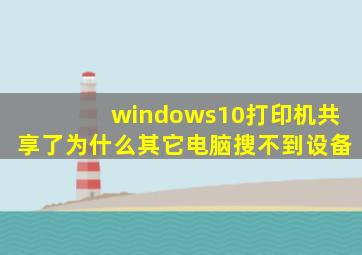 windows10打印机共享了为什么其它电脑搜不到设备